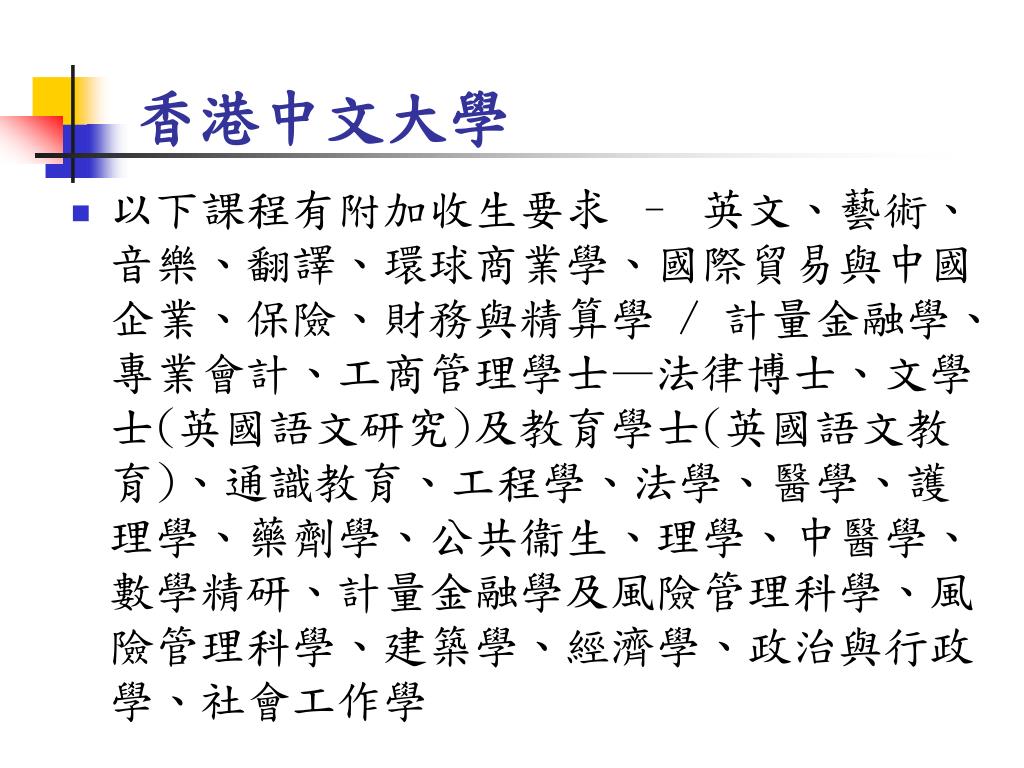 香港中文大學

以下課程有附加收生要求 – 英文、藝術、音樂、翻譯、環球商業學、國際貿易與中國企業、保險、財務與精算學 / 計量金融學、專業會計、工商管理學士—法律博士、文學士(英國語文研究)及教育學士(英國語文教育)、通識教育、工程學、法學、醫學、護理學、藥劑學、公共衞生、理學、中醫學、數學精研、計量金融學及風險管理科學、風險管理科學、建築學、經濟學、政治與行政學、社會工作學